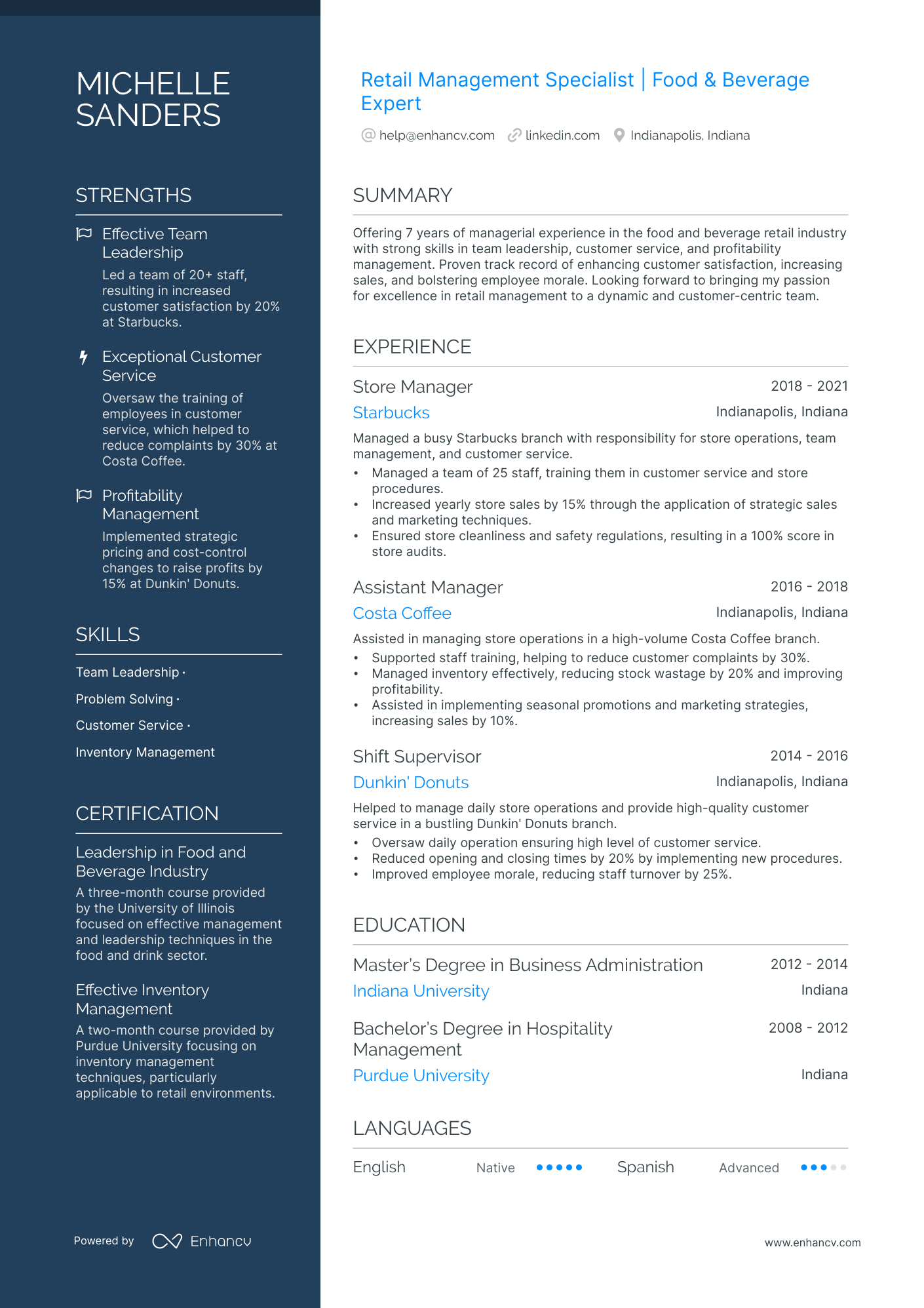 MICHELLE SANDERS

STRENGTHS

Effective Team Leadership
Led a team of 20+ staff, resulting in increased customer satisfaction by 20% at Starbucks.

Exceptional Customer Service
Oversaw the training of employees in customer service, which helped to reduce complaints by 30% at Costa Coffee.

Profitability Management
Implemented strategic pricing and cost-control changes to raise profits by 15% at Dunkin' Donuts.

SKILLS

Team Leadership ·
Problem Solving ·
Customer Service ·
Inventory Management

CERTIFICATION

Leadership in Food and Beverage Industry
A three-month course provided by the University of Illinois focused on effective management and leadership techniques in the food and drink sector.

Effective Inventory Management
A two-month course provided by Purdue University focusing on inventory management techniques, particularly applicable to retail environments.

Powered by Enhancv

Retail Management Specialist | Food & Beverage Expert

help@enhancv.com linkedin.com Indianapolis, Indiana

SUMMARY

Offering 7 years of managerial experience in the food and beverage retail industry with strong skills in team leadership, customer service, and profitability management. Proven track record of enhancing customer satisfaction, increasing sales, and bolstering employee morale. Looking forward to bringing my passion for excellence in retail management to a dynamic and customer-centric team.

EXPERIENCE

Store Manager 2018 - 2021
Starbucks Indianapolis, Indiana
Managed a busy Starbucks branch with responsibility for store operations, team management, and customer service.
• Managed a team of 25 staff, training them in customer service and store procedures.
• Increased yearly store sales by 15% through the application of strategic sales and marketing techniques.
• Ensured store cleanliness and safety regulations, resulting in a 100% score in store audits.

Assistant Manager 2016 - 2018
Costa Coffee Indianapolis, Indiana
Assisted in managing store operations in a high-volume Costa Coffee branch.
• Supported staff training, helping to reduce customer complaints by 30%.
• Managed inventory effectively, reducing stock wastage by 20% and improving profitability.
• Assisted in implementing seasonal promotions and marketing strategies, increasing sales by 10%.

Shift Supervisor 2014 - 2016
Dunkin' Donuts Indianapolis, Indiana
Helped to manage daily store operations and provide high-quality customer service in a bustling Dunkin' Donuts branch.
• Oversaw daily operation ensuring high level of customer service.
• Reduced opening and closing times by 20% by implementing new procedures.
• Improved employee morale, reducing staff turnover by 25%.

EDUCATION

Master's Degree in Business Administration 2012 - 2014
Indiana University Indiana

Bachelor's Degree in Hospitality Management 2008 - 2012
Purdue University Indiana

LANGUAGES

English Native Spanish Advanced

www.enhancv.com